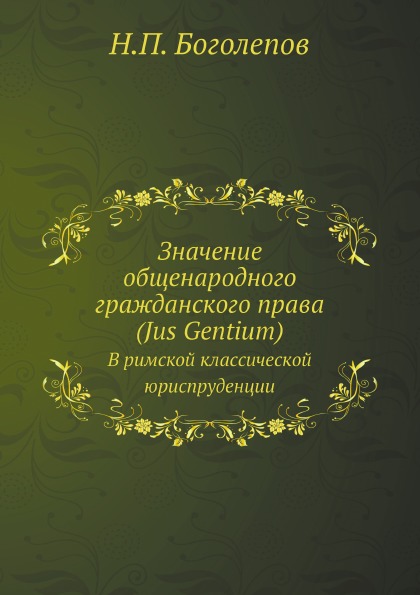 Н.П. Боголепов

Значение общенародного гражданского права (Jus Gentium)

В римской классической юриспруденции